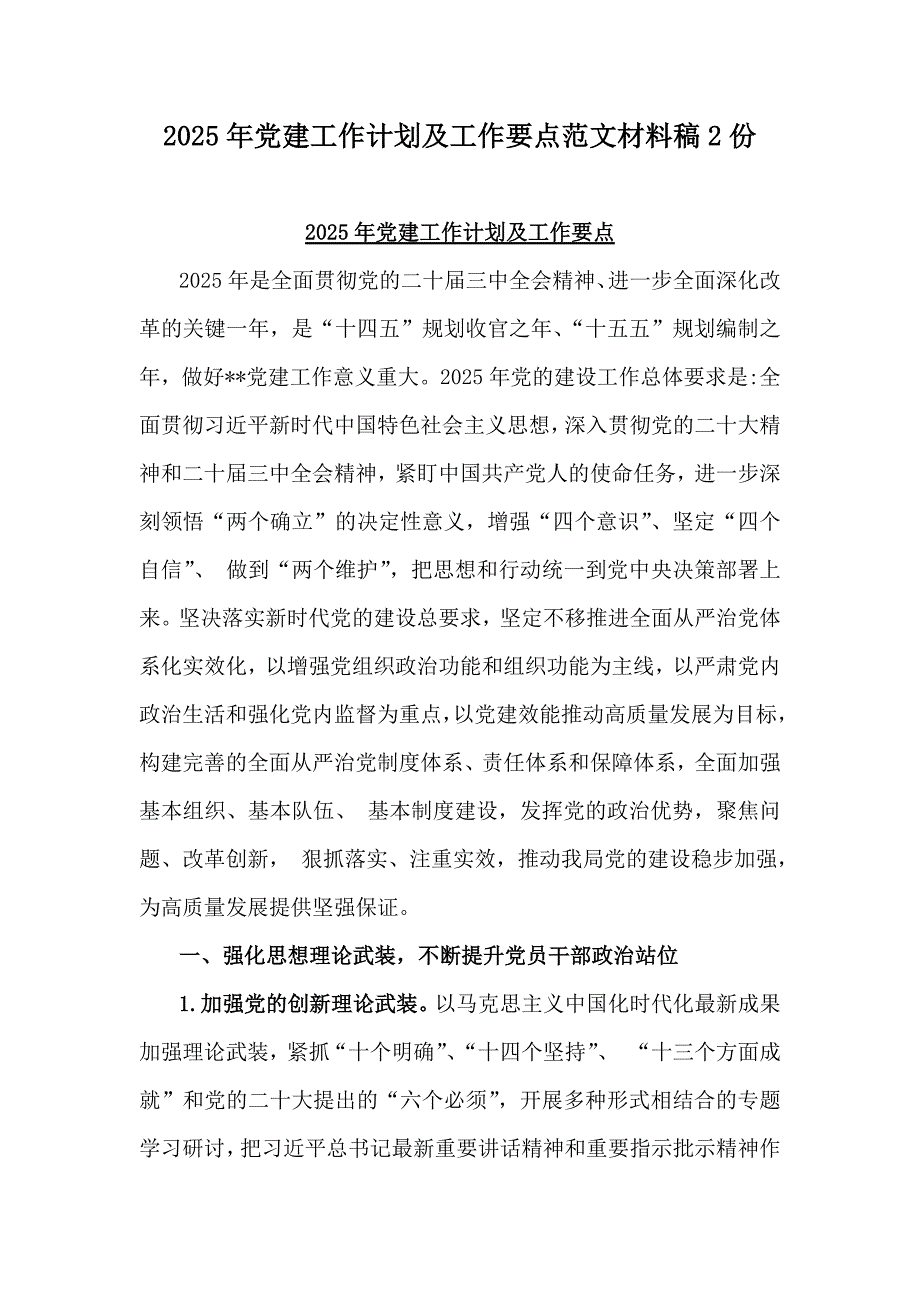 2025年党建工作计划及工作要点范文材料稿2份

2025年党建工作计划及工作要点

2025年是全面贯彻党的二十届三中全会精神、进一步全面深化改革的关键一年，是“十四五”规划收官之年、“十五五”规划编制之年，做好**党建工作意义重大。2025年党的建设工作总体要求是:全面贯彻习近平新时代中国特色社会主义思想，深入贯彻党的二十大精神和二十届三中全会精神，紧盯中国共产党人的使命任务，进一步深刻领悟“两个确立”的决定性意义，增强“四个意识”、坚定“四个自信”、 做到“两个维护”，把思想和行动统一到党中央决策部署上来。坚决落实新时代党的建设总要求，坚定不移推进全面从严治党体系化实效化，以增强党组织政治功能和组织功能为主线，以严肃党内政治生活和强化党内监督为重点，以党建效能推动高质量发展为目标，构建完善的全面从严治党制度体系、责任体系和保障体系，全面加强基本组织、基本队伍、 基本制度建设，发挥党的政治优势，聚焦问题、改革创新， 狠抓落实、注重实效，推动我局党的建设稳步加强，为高质量发展提供坚强保证。

一、强化思想理论武装，不断提升党员干部政治站位

1.加强党的创新理论武装。以马克思主义中国化时代化最新成果加强理论武装，紧抓“十个明确”、“十四个坚持”、 “十三个方面成就”和党的二十大提出的“六个必须”，开展多种形式相结合的专题学习研讨，把习近平总书记最新重要讲话精神和重要指示批示精神作